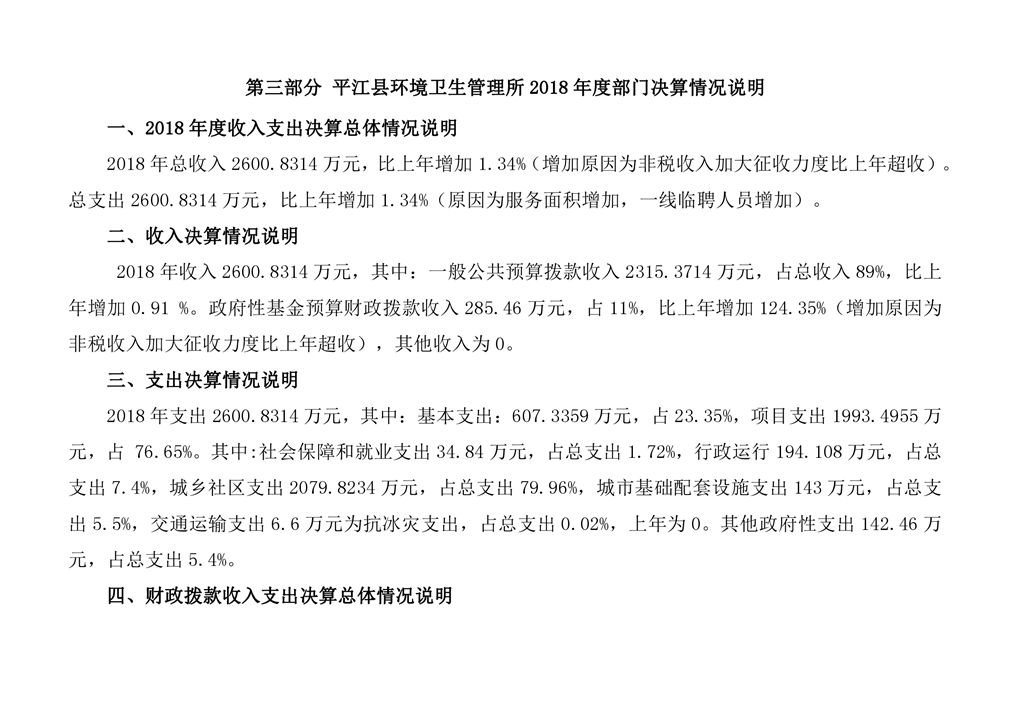 第三部分 平江县环境卫生管理所 2018 年度部门决算情况说明

一、2018 年度收入支出决算总体情况说明

2018 年总收入 2600.8314 万元，比上年增加 1.34%（增加原因为非税收入加大征收力度比上年超收）。总支出 2600.8314 万元，比上年增加 1.34%（原因为服务面积增加，一线临聘人员增加）。

二、收入决算情况说明

2018 年收入 2600.8314 万元，其中：一般公共预算拨款收入 2315.3714 万元，占总收入 89%，比上年增加 0.91 %。政府性基金预算财政拨款收入 285.46 万元，占 11%，比上年增加 124.35%（增加原因为非税收入加大征收力度比上年超收），其他收入为 0。

三、支出决算情况说明

2018 年支出 2600.8314 万元，其中：基本支出：607.3359 万元，占 23.35%，项目支出 1993.4955 万元，占 76.65%。其中:社会保障和就业支出 34.84 万元，占总支出 1.72%，行政运行 194.108 万元，占总支出 7.4%，城乡社区支出 2079.8234 万元，占总支出 79.96%，城市基础配套设施支出 143 万元，占总支出 5.5%，交通运输支出 6.6 万元为抗冰灾支出，占总支出 0.02%，上年为 0。其他政府性支出 142.46 万元，占总支出 5.4%。

四、财政拨款收入支出决算总体情况说明